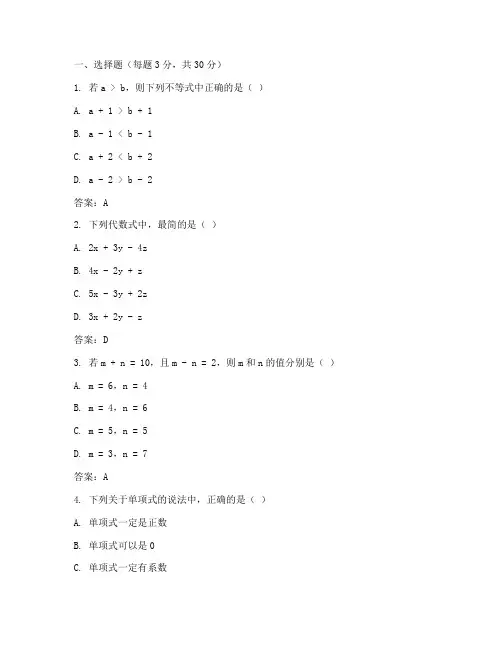 一、选择题（每题 3 分，共 30 分）

1. 若 $a > b$，则下列不等式中正确的是（ ）

A. $a + 1 > b + 1$

B. $a - 1 < b - 1$

C. $a + 2 < b + 2$

D. $a - 2 > b - 2$

答案：A

2. 下列代数式中，最简的是（ ）

A. $2x + 3y - 4z$

B. $4x - 2y + z$

C. $5x - 3y + 2z$

D. $3x + 2y - z$

答案：D

3. 若 $m + n = 10$，且 $m - n = 2$，则 m 和 n 的值分别是（ ）

A. $m = 6$，$n = 4$

B. $m = 4$，$n = 6$

C. $m = 5$，$n = 5$

D. $m = 3$，$n = 7$

答案：A

4. 下列关于单项式的说法中，正确的是（ ）

A. 单项式一定是正数

B. 单项式可以是 0

C. 单项式一定有系数